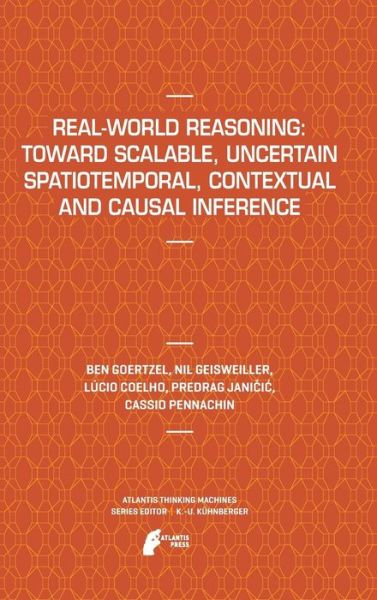 REAL-WORLD REASONING: TOWARD SCALABLE, UNCERTAIN SPATIOTEMPORAL, CONTEXTUAL AND CAUSAL INFERENCE

BEN GOERTZEL, NIL GEISWEILLER, LÚCIO COELHO, PREDRAG JANIČIĆ, CASSIO PENNACHIN

ATLANTIS THINKING MACHINES
SERIES EDITOR | K.-U. KÜHNBERGER

ATLANTIS PRESS